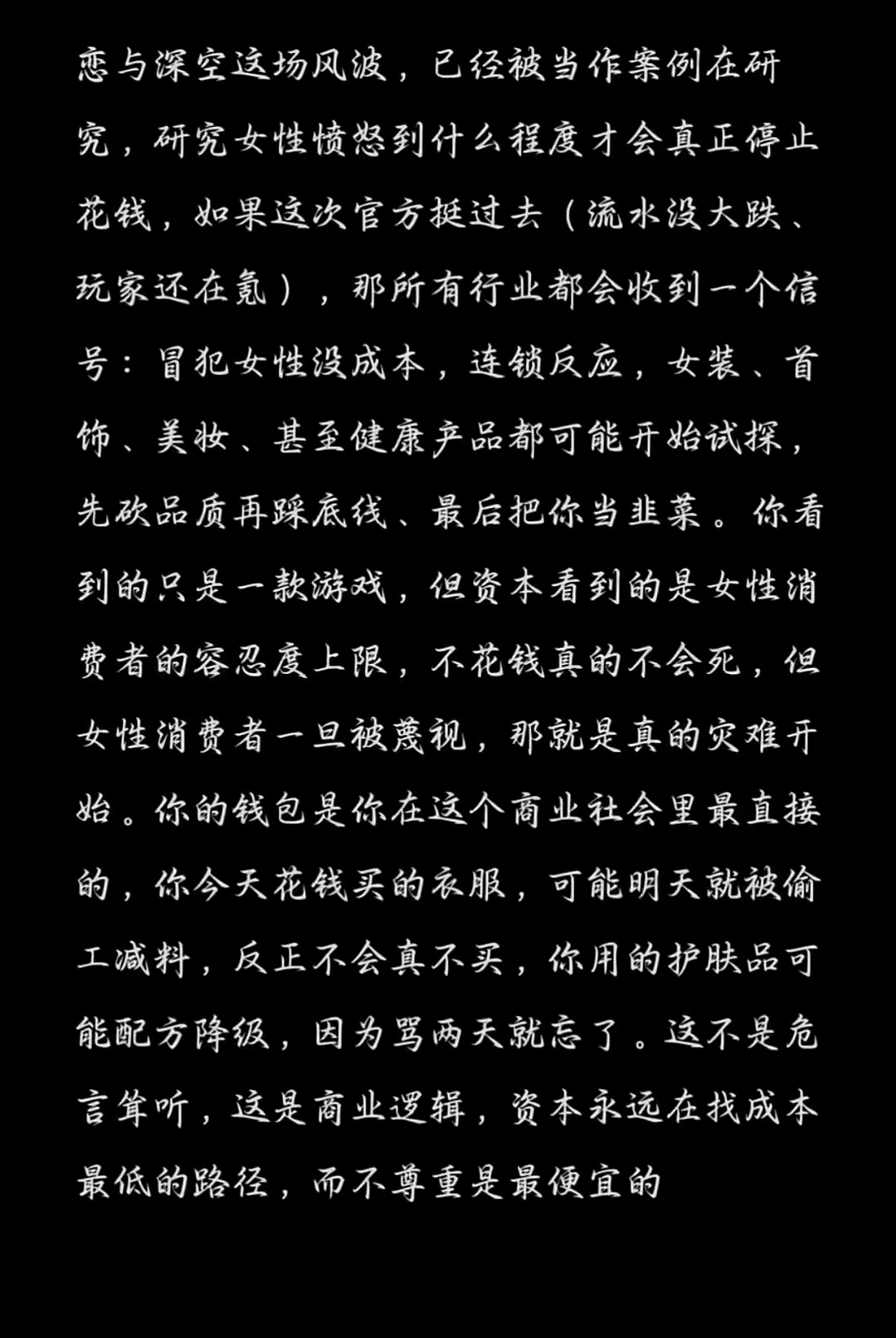 恋与深空这场风波，已经被当作案例在研究，研究女性愤怒到什么程度才会真正停止花钱，如果这次官方挺过去（流水没大跌、玩家还在氪），那所有行业都会收到一个信号：冒犯女性没成本，连锁反应，女装、首饰、美妆、甚至健康产品都可能开始试探，先砍品质再踩底线、最后把你当韭菜。你看到的只是一款游戏，但资本看到的是女性消费者的容忍度上限，不花钱真的不会死，但女性消费者一旦被蔑视，那就是真的灾难开始。你的钱包是你在这个商业社会里最直接的，你今天花钱买的衣服，可能明天就被偷工减料，反正不会真不买，你用的护肤品可能配方降级，因为骂两天就忘了。这不是危言耸听，这是商业逻辑，资本永远在找成本最低的路径，而不尊重是最便宜的